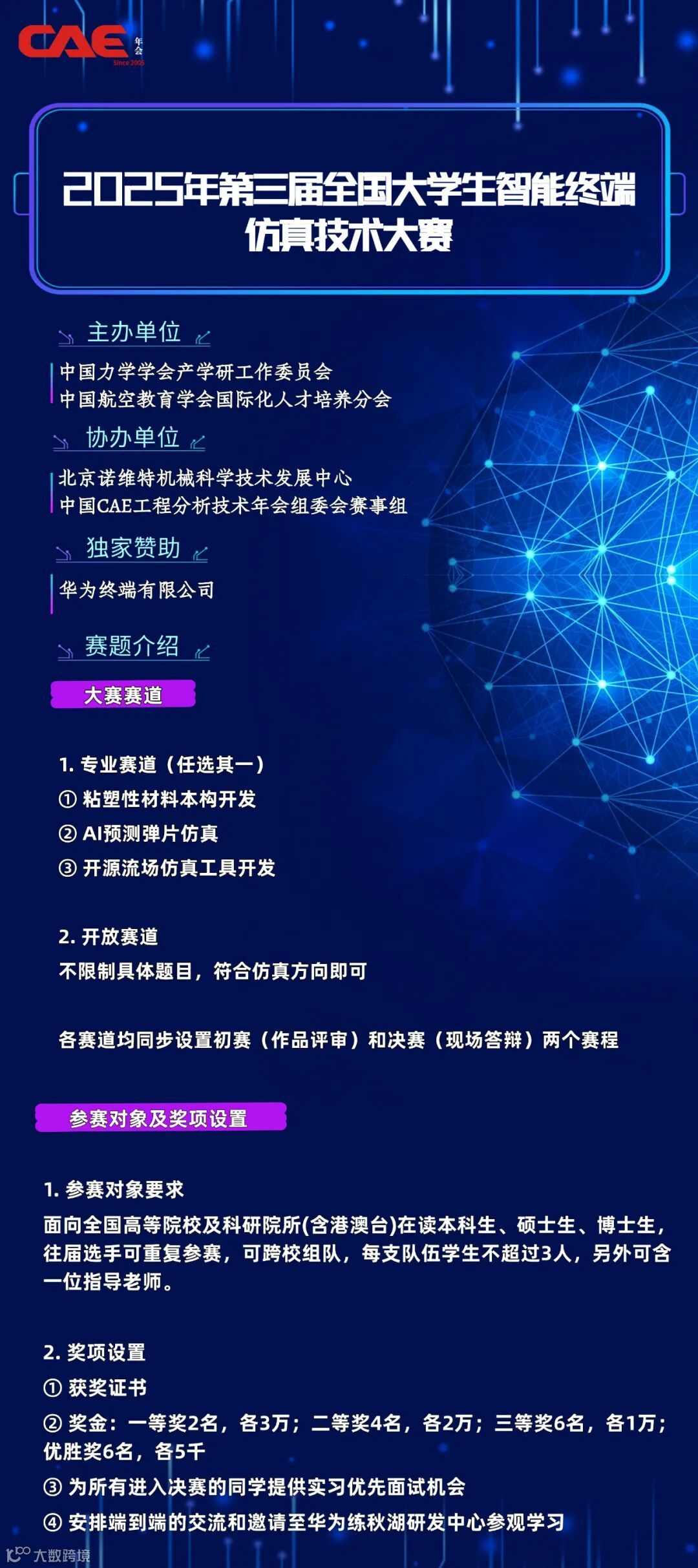 CAE 年会
Since 2005

2025年第三届全国大学生智能终端仿真技术大赛

主办单位

中国力学学会产学研工作委员会
中国航空教育学会国际化人才培养分会

协办单位

北京诺维特机械科学技术发展中心
中国CAE工程分析技术年会组委会赛事组

独家赞助

华为终端有限公司

赛题介绍

大赛赛道

1. 专业赛道（任选其一）
① 粘塑性材料本构开发
② AI预测弹片仿真
③ 开源流场仿真工具开发

2. 开放赛道
不限制具体题目，符合仿真方向即可

各赛道均同步设置初赛（作品评审）和决赛（现场答辩）两个赛程

参赛对象及奖项设置

1. 参赛对象要求
面向全国高等院校及科研院所(含港澳台)在读本科生、硕士生、博士生，往届选手可重复参赛，可跨校组队，每支队伍学生不超过3人，另外可含一位指导老师。

2. 奖项设置
① 获奖证书
② 奖金：一等奖2名，各3万；二等奖4名，各2万；三等奖6名，各1万；优胜奖6名，各5千
③ 为所有进入决赛的同学提供实习优先面试机会
④ 安排端到端的交流和邀请至华为练秋湖研发中心参观学习

大数跨境